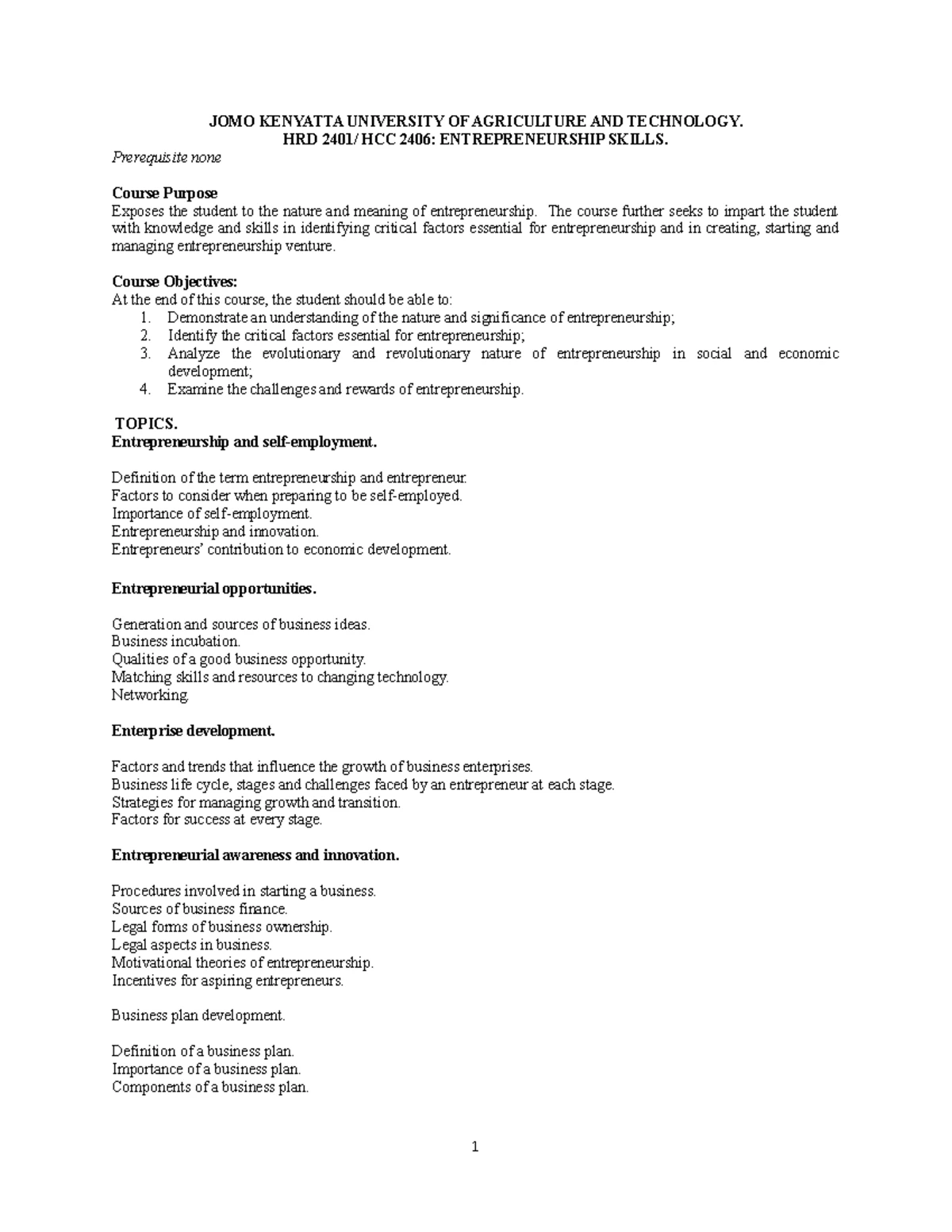 JOMO KENYATTA UNIVERSITY OF AGRICULTURE AND TECHNOLOGY.
HRD 2401/ HCC 2406: ENTREPRENEURSHIP SKILLS.

Prerequisite none

Course Purpose
Exposes the student to the nature and meaning of entrepreneurship. The course further seeks to impart the student with knowledge and skills in identifying critical factors essential for entrepreneurship and in creating, starting and managing entrepreneurship venture.

Course Objectives:
At the end of this course, the student should be able to:
1. Demonstrate an understanding of the nature and significance of entrepreneurship;
2. Identify the critical factors essential for entrepreneurship;
3. Analyze the evolutionary and revolutionary nature of entrepreneurship in social and economic development;
4. Examine the challenges and rewards of entrepreneurship.

TOPICS.
Entrepreneurship and self-employment.

Definition of the term entrepreneurship and entrepreneur.
Factors to consider when preparing to be self-employed.
Importance of self-employment.
Entrepreneurship and innovation.
Entrepreneurs' contribution to economic development.

Entrepreneurial opportunities.

Generation and sources of business ideas.
Business incubation.
Qualities of a good business opportunity.
Matching skills and resources to changing technology.
Networking.

Enterprise development.

Factors and trends that influence the growth of business enterprises.
Business life cycle, stages and challenges faced by an entrepreneur at each stage.
Strategies for managing growth and transition.
Factors for success at every stage.

Entrepreneurial awareness and innovation.

Procedures involved in starting a business.
Sources of business finance.
Legal forms of business ownership.
Legal aspects in business.
Motivational theories of entrepreneurship.
Incentives for aspiring entrepreneurs.

Business plan development.

Definition of a business plan.
Importance of a business plan.
Components of a business plan.

1